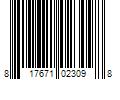 8 17671 02309 8